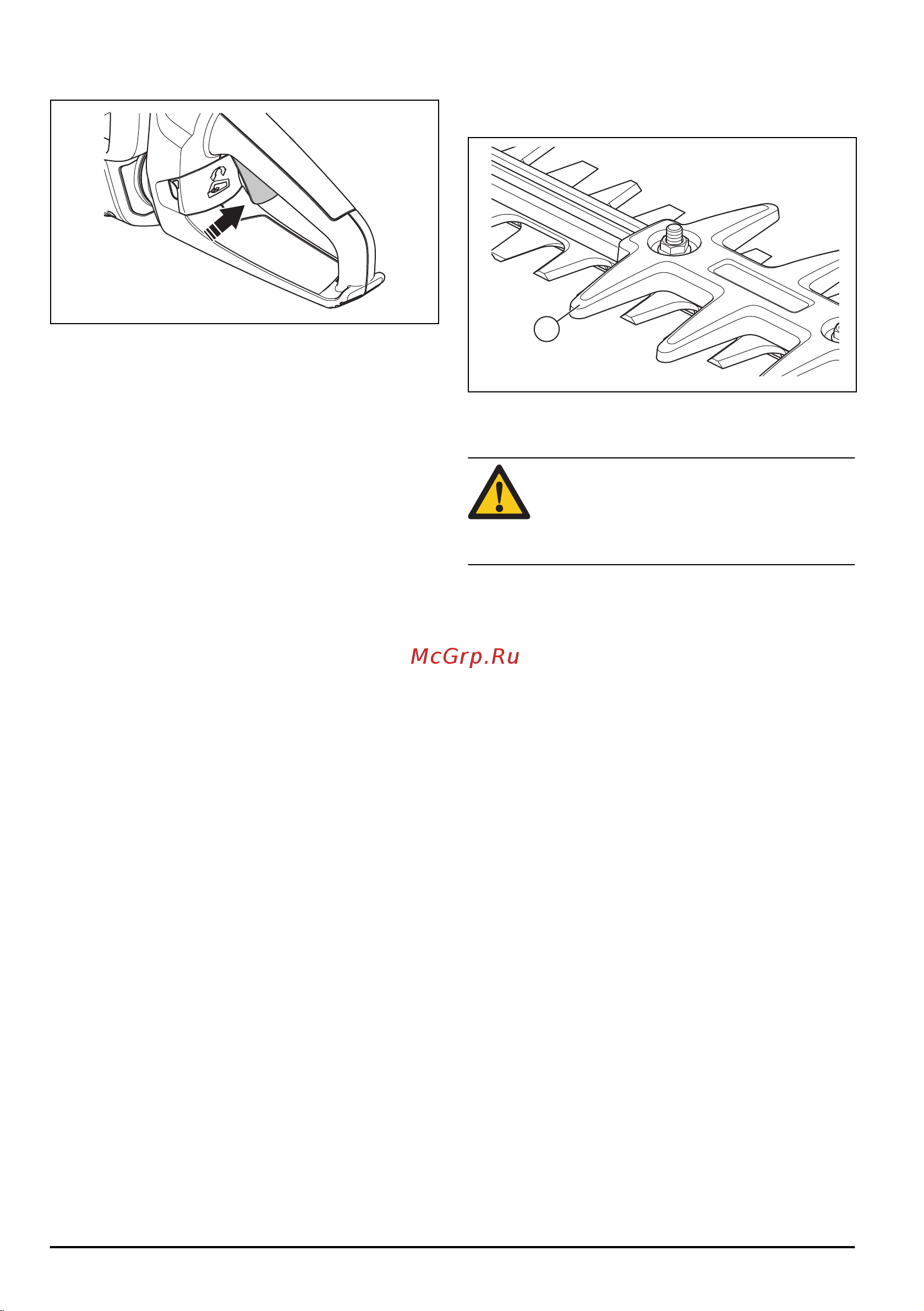 McGrp.Ru